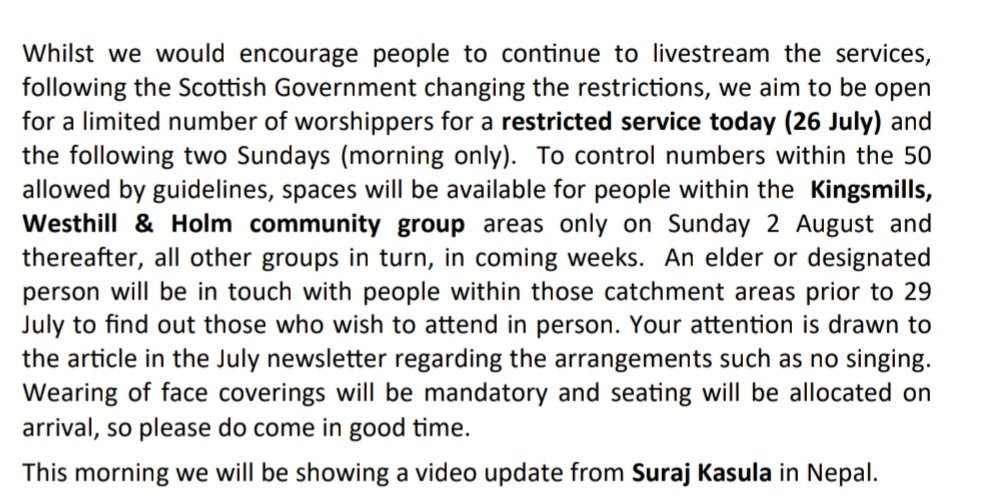 Whilst we would encourage people to continue to livestream the services, following the Scottish Government changing the restrictions, we aim to be open for a limited number of worshippers for a restricted service today (26 July) and the following two Sundays (morning only). To control numbers within the 50 allowed by guidelines, spaces will be available for people within the Kingsmills, Westhill & Holm community group areas only on Sunday 2 August and thereafter, all other groups in turn, in coming weeks. An elder or designated person will be in touch with people within those catchment areas prior to 29 July to find out those who wish to attend in person. Your attention is drawn to the article in the July newsletter regarding the arrangements such as no singing. Wearing of face coverings will be mandatory and seating will be allocated on arrival, so please do come in good time.

This morning we will be showing a video update from Suraj Kasula in Nepal.